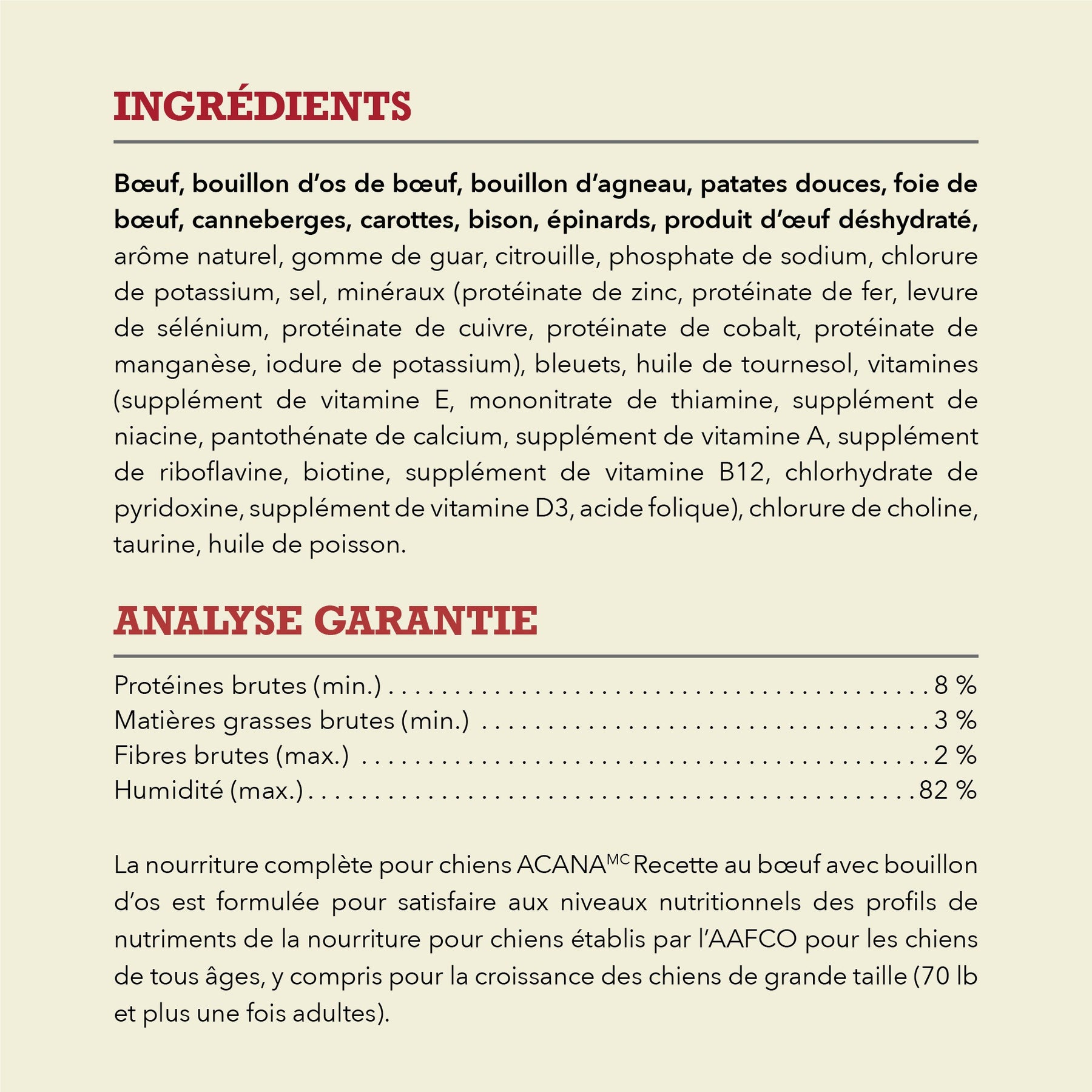 INGRÉDIENTS

Bœuf, bouillon d'os de bœuf, bouillon d'agneau, patates douces, foie de bœuf, canneberges, carottes, bison, épinards, produit d'œuf déshydraté, arôme naturel, gomme de guar, citrouille, phosphate de sodium, chlorure de potassium, sel, minéraux (protéinate de zinc, protéinate de fer, levure de sélénium, protéinate de cuivre, protéinate de cobalt, protéinate de manganèse, iodure de potassium), bleuets, huile de tournesol, vitamines (supplément de vitamine E, mononitrate de thiamine, supplément de niacine, pantothénate de calcium, supplément de vitamine A, supplément de riboflavine, biotine, supplément de vitamine B12, chlorhydrate de pyridoxine, supplément de vitamine D3, acide folique), chlorure de choline, taurine, huile de poisson.

ANALYSE GARANTIE

Protéines brutes (min.) 8 %
Matières grasses brutes (min.) 3 %
Fibres brutes (max.) 2 %
Humidité (max.) 82 %

La nourriture complète pour chiens ACANA$^{MC}$ Recette au bœuf avec bouillon d'os est formulée pour satisfaire aux niveaux nutritionnels des profils de nutriments de la nourriture pour chiens établis par l'AAFCO pour les chiens de tous âges, y compris pour la croissance des chiens de grande taille (70 lb et plus une fois adultes).